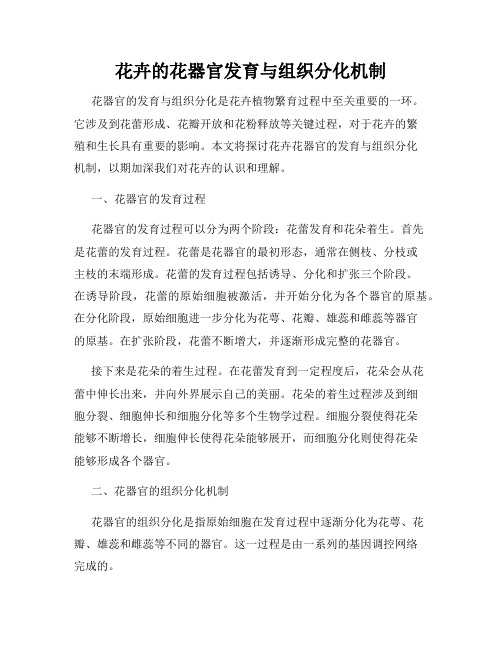 花卉的花器官发育与组织分化机制

花器官的发育与组织分化是花卉植物繁育过程中至关重要的一环。它涉及到花蕾形成、花瓣开放和花粉释放等关键过程，对于花卉的繁殖和生长具有重要的影响。本文将探讨花卉花器官的发育与组织分化机制，以期加深我们对花卉的认识和理解。

一、花器官的发育过程

花器官的发育过程可以分为两个阶段：花蕾发育和花朵着生。首先是花蕾的发育过程。花蕾是花器官的最初形态，通常在侧枝、分枝或主枝的末端形成。花蕾的发育过程包括诱导、分化和扩张三个阶段。在诱导阶段，花蕾的原始细胞被激活，并开始分化为各个器官的原基。在分化阶段，原始细胞进一步分化为花萼、花瓣、雄蕊和雌蕊等器官的原基。在扩张阶段，花蕾不断增大，并逐渐形成完整的花器官。

接下来是花朵的着生过程。在花蕾发育到一定程度后，花朵会从花蕾中伸长出来，并向外界展示自己的美丽。花朵的着生过程涉及到细胞分裂、细胞伸长和细胞分化等多个生物学过程。细胞分裂使得花朵能够不断增长，细胞伸长使得花朵能够展开，而细胞分化则使得花朵能够形成各个器官。

二、花器官的组织分化机制

花器官的组织分化是指原始细胞在发育过程中逐渐分化为花萼、花瓣、雄蕊和雌蕊等不同的器官。这一过程是由一系列的基因调控网络完成的。